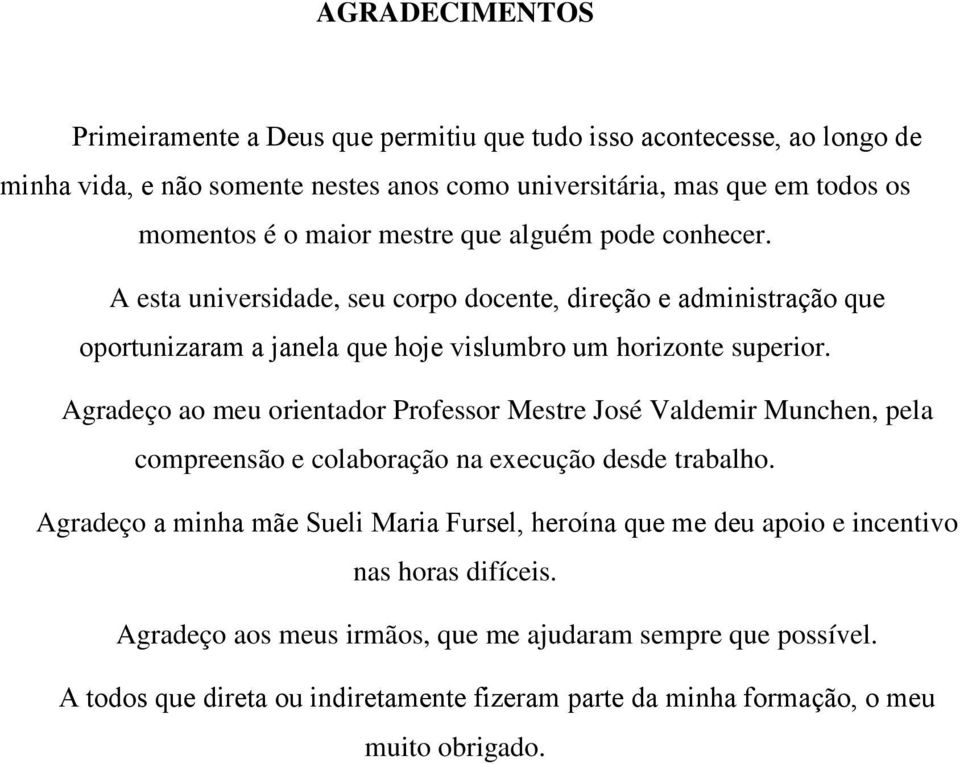 AGRADECIMENTOS

Primeiramente a Deus que permitiu que tudo isso acontecesse, ao longo de minha vida, e não somente nestes anos como universitária, mas que em todos os momentos é o maior mestre que alguém pode conhecer.

A esta universidade, seu corpo docente, direção e administração que oportunizaram a janela que hoje vislumbro um horizonte superior.

Agradeço ao meu orientador Professor Mestre José Valdemir Munchen, pela compreensão e colaboração na execução desde trabalho.

Agradeço a minha mãe Sueli Maria Fursel, heroína que me deu apoio e incentivo nas horas difíceis.

Agradeço aos meus irmãos, que me ajudaram sempre que possível.

A todos que direta ou indiretamente fizeram parte da minha formação, o meu muito obrigado.